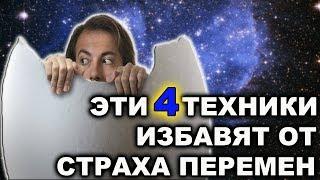 ЭТИ 4 ТЕХНИКИ ИЗБАВЯТ ОТ СТРАХА ПЕРЕМЕН